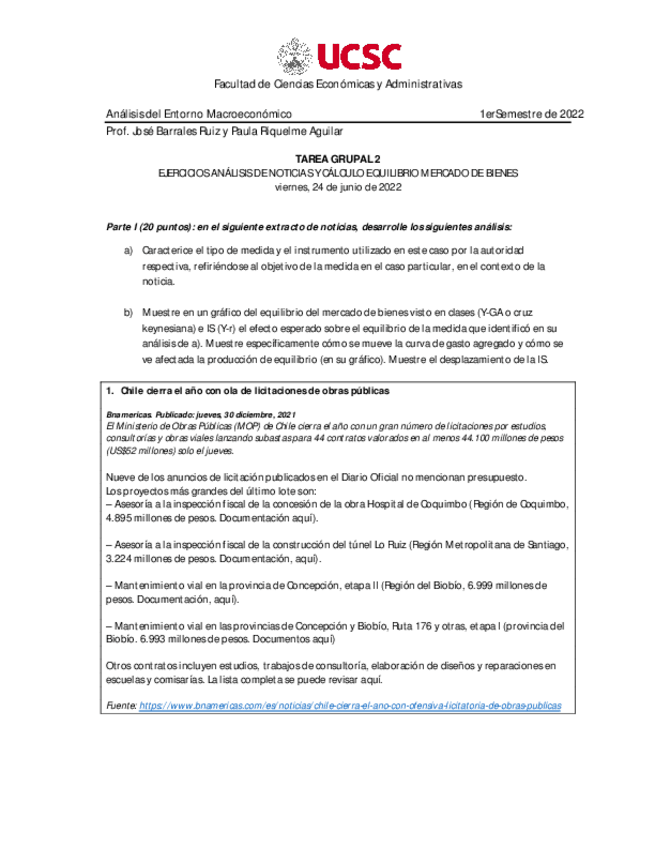 UCSC

Facultad de Ciencias Económicas y Administrativas

Análisis del Entorno Macroeconómico 1er Semestre de 2022

Prof. José Barrales Ruiz y Paula Riquelme Aguilar

TAREA GRUPAL 2
EJERCICIOS ANÁLISIS DE NOTICIAS Y CÁLCULO EQUILIBRIO MERCADO DE BIENES
viernes, 24 de junio de 2022

Parte I (20 puntos): en el siguiente extracto de noticias, desarrolle los siguientes análisis:

a) Caracterice el tipo de medida y el instrumento utilizado en este caso por la autoridad respectiva, refiriéndose al objetivo de la medida en el caso particular, en el contexto de la noticia.

b) Muestre en un gráfico del equilibrio del mercado de bienes visto en clases (Y-GA o cruz keynesiana) e IS (Y-r) el efecto esperado sobre el equilibrio de la medida que identificó en su análisis de a). Muestre específicamente cómo se mueve la curva de gasto agregado y cómo se ve afectada la producción de equilibrio (en su gráfico). Muestre el desplazamiento de la IS.

1. Chile cierra el año con ola de licitaciones de obras públicas

Bnamericas. Publicado: jueves, 30 diciembre, 2021
El Ministerio de Obras Públicas (MOP) de Chile cierra el año con un gran número de licitaciones por estudios, consultorías y obras viales lanzando subastas para 44 contratos valorados en al menos 44.100 millones de pesos (US$52 millones) solo el jueves.

Nueve de los anuncios de licitación publicados en el Diario Oficial no mencionan presupuesto.
Los proyectos más grandes del último lote son:
– Asesoría a la inspección fiscal de la concesión de la obra Hospital de Coquimbo (Región de Coquimbo, 4.895 millones de pesos. Documentación aquí).

– Asesoría a la inspección fiscal de la construcción del túnel Lo Ruiz (Región Metropolitana de Santiago, 3.224 millones de pesos. Documentación, aquí).

– Mantenimiento vial en la provincia de Concepción, etapa II (Región del Biobío, 6.999 millones de pesos. Documentación, aquí).

– Mantenimiento vial en las provincias de Concepción y Biobío, Ruta 176 y otras, etapa I (provincia del Biobío. 6.993 millones de pesos. Documentos aquí)

Otros contratos incluyen estudios, trabajos de consultoría, elaboración de diseños y reparaciones en escuelas y comisarías. La lista completa se puede revisar aquí.

Fuente: https://www.bnamericas.com/es/noticias/chile-cierra-el-ano-con-ofensiva-licitatoria-de-obras-publicas